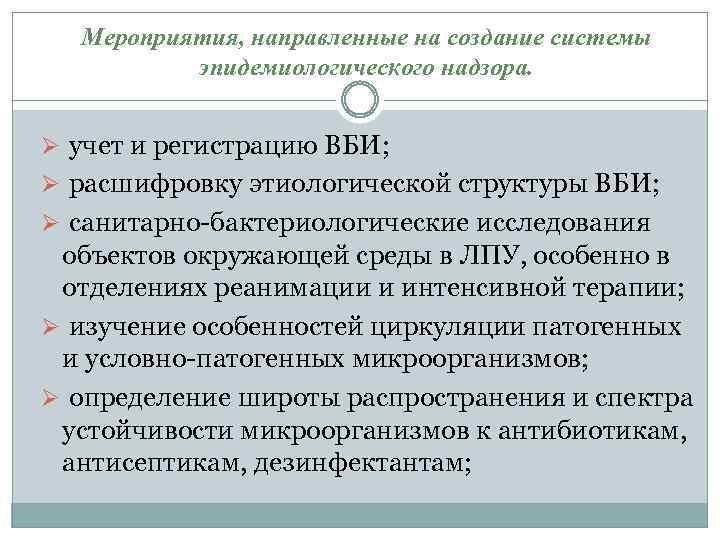 Мероприятия, направленные на создание системы эпидемиологического надзора.

➢ учет и регистрацию ВБИ;

➢ расшифровку этиологической структуры ВБИ;

➢ санитарно-бактериологические исследования объектов окружающей среды в ЛПУ, особенно в отделениях реанимации и интенсивной терапии;

➢ изучение особенностей циркуляции патогенных и условно-патогенных микроорганизмов;

➢ определение широты распространения и спектра устойчивости микроорганизмов к антибиотикам, антисептикам, дезинфектантам;